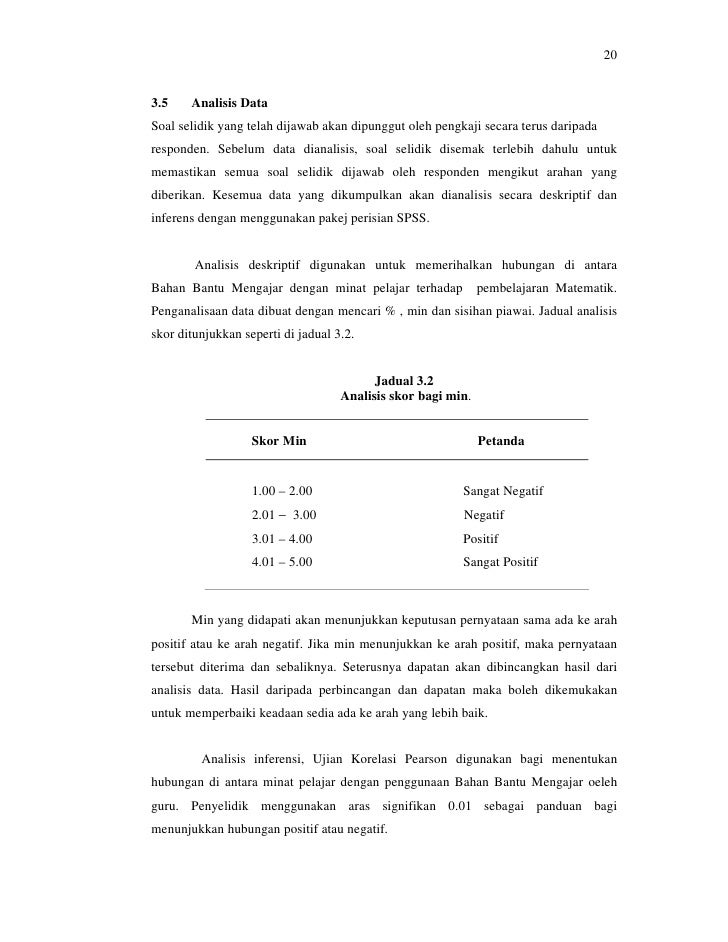 20

3.5 Analisis Data

Soal selidik yang telah dijawab akan dipunggut oleh pengkaji secara terus daripada responden. Sebelum data dianalisis, soal selidik disemak terlebih dahulu untuk memastikan semua soal selidik dijawab oleh responden mengikut arahan yang diberikan. Kesemua data yang dikumpulkan akan dianalisis secara deskriptif dan inferens dengan menggunakan pakej perisian SPSS.

Analisis deskriptif digunakan untuk memerihalkan hubungan di antara Bahan Bantu Mengajar dengan minat pelajar terhadap pembelajaran Matematik. Penganalisaan data dibuat dengan mencari % , min dan sisihan piawai. Jadual analisis skor ditunjukkan seperti di jadual 3.2.

Jadual 3.2
Analisis skor bagi min.

| Skor Min | Petanda |
|---|---|
| 1.00 – 2.00 | Sangat Negatif |
| 2.01 – 3.00 | Negatif |
| 3.01 – 4.00 | Positif |
| 4.01 – 5.00 | Sangat Positif |

Min yang didapati akan menunjukkan keputusan pernyataan sama ada ke arah positif atau ke arah negatif. Jika min menunjukkan ke arah positif, maka pernyataan tersebut diterima dan sebaliknya. Seterusnya dapatan akan dibincangkan hasil dari analisis data. Hasil daripada perbincangan dan dapatan maka boleh dikemukakan untuk memperbaiki keadaan sedia ada ke arah yang lebih baik.

Analisis inferensi, Ujian Korelasi Pearson digunakan bagi menentukan hubungan di antara minat pelajar dengan penggunaan Bahan Bantu Mengajar oeleh guru. Penyelidik menggunakan aras signifikan 0.01 sebagai panduan bagi menunjukkan hubungan positif atau negatif.